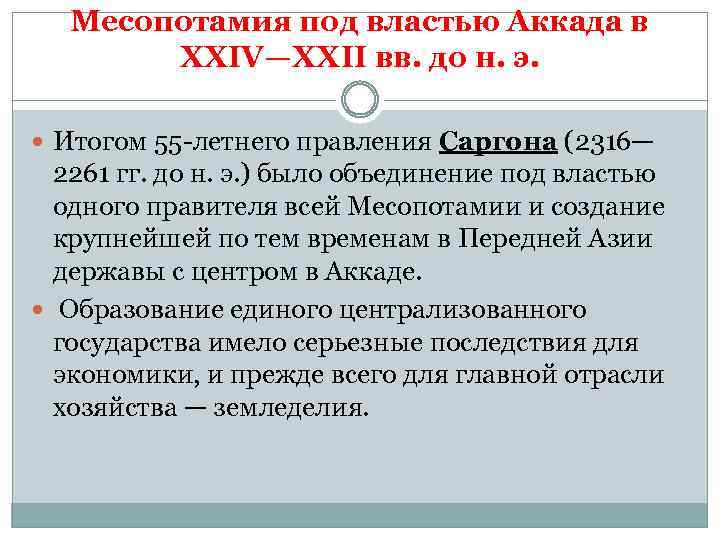 Месопотамия под властью Аккада в XXIV—XXII вв. до н. э.

Итогом 55-летнего правления Саргона (2316—2261 гг. до н. э.) было объединение под властью одного правителя всей Месопотамии и создание крупнейшей по тем временам в Передней Азии державы с центром в Аккаде.

Образование единого централизованного государства имело серьезные последствия для экономики, и прежде всего для главной отрасли хозяйства — земледелия.